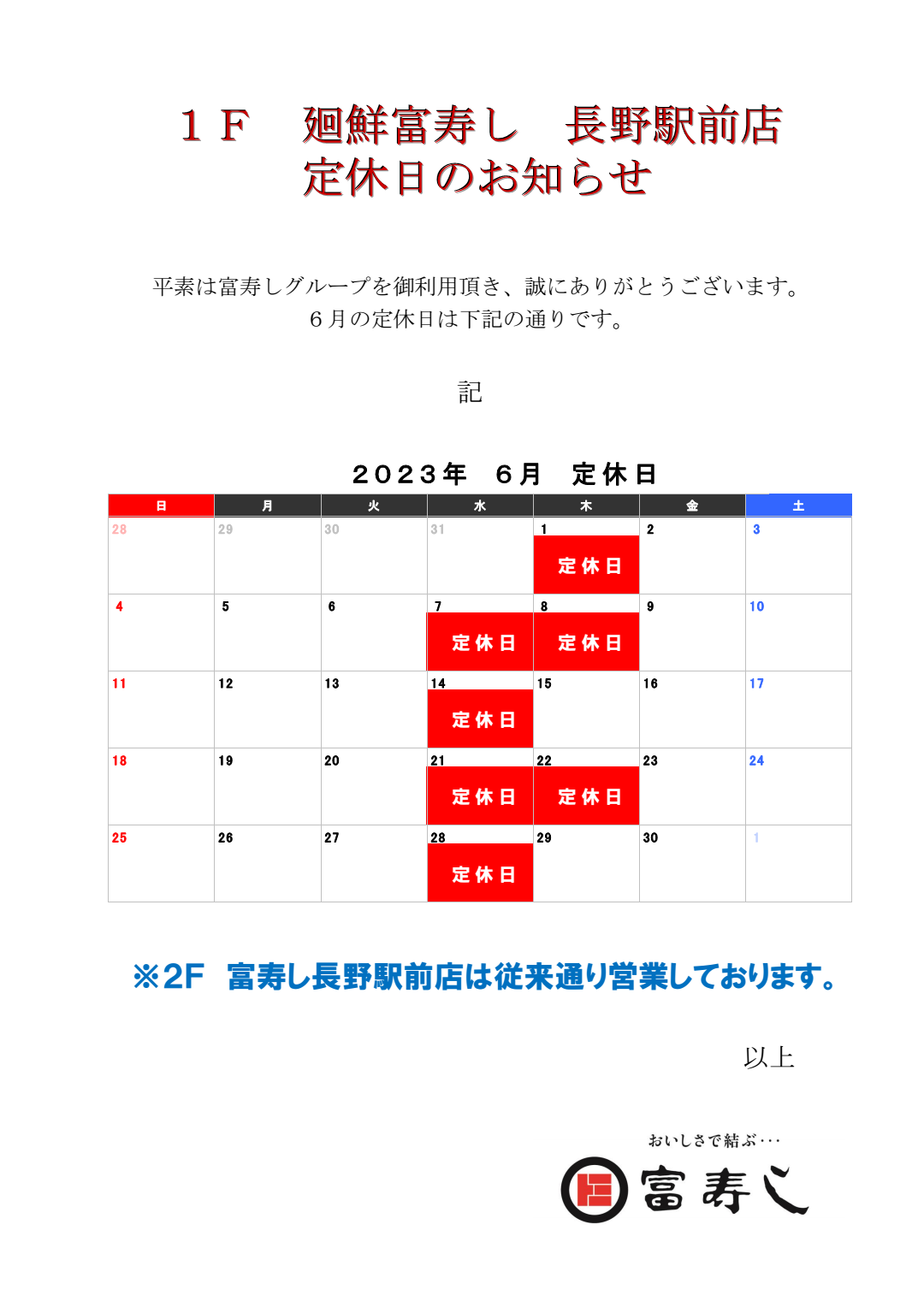 １Ｆ　廻鮮富寿し　長野駅前店
定休日のお知らせ

平素は富寿しグループを御利用頂き、誠にありがとうございます。
６月の定休日は下記の通りです。

記

２０２３年　６月　定休日

| 日 | 月 | 火 | 水 | 木 | 金 | 土 |
|---|---|---|---|---|---|---|
| 28 | 29 | 30 | 31 | 1 定休日 | 2 | 3 |
| 4 | 5 | 6 | 7 定休日 | 8 定休日 | 9 | 10 |
| 11 | 12 | 13 | 14 定休日 | 15 | 16 | 17 |
| 18 | 19 | 20 | 21 定休日 | 22 定休日 | 23 | 24 |
| 25 | 26 | 27 | 28 定休日 | 29 | 30 | 1 |

※2F　富寿し長野駅前店は従来通り営業しております。

以上

おいしさで結ぶ・・・
富寿し